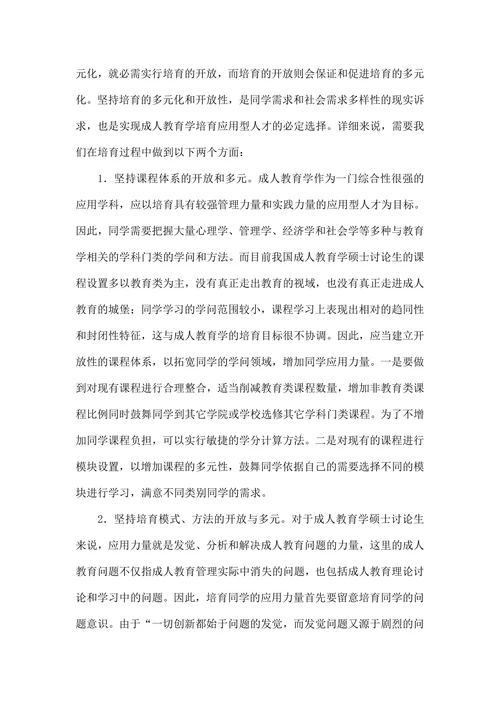 元化，就必需实行培育的开放，而培育的开放则会保证和促进培育的多元化。坚持培育的多元化和开放性，是同学需求和社会需求多样性的现实诉求，也是实现成人教育学培育应用型人才的必定选择。详细来说，需要我们在培育过程中做到以下两个方面：

1．坚持课程体系的开放和多元。成人教育学作为一门综合性很强的应用学科，应以培育具有较强管理力量和实践力量的应用型人才为目标。因此，同学需要把握大量心理学、管理学、经济学和社会学等多种与教育学相关的学科门类的学问和方法。而目前我国成人教育学硕士讨论生的课程设置多以教育类为主，没有真正走出教育的视域，也没有真正走进成人教育的城堡；同学学习的学问范围较小，课程学习上表现出相对的趋同性和封闭性特征，这与成人教育学的培育目标很不协调。因此，应当建立开放性的课程体系，以拓宽同学的学问领域，增加同学应用力量。一是要做到对现有课程进行合理整合，适当削减教育类课程数量，增加非教育类课程比例同时鼓舞同学到其它学院或学校选修其它学科门类课程。为了不增加同学课程负担，可以实行敏捷的学分计算方法。二是对现有的课程进行模块设置，以增加课程的多元性，鼓舞同学依据自己的需要选择不同的模块进行学习，满意不同类别同学的需求。

2．坚持培育模式、方法的开放与多元。对于成人教育学硕士讨论生来说，应用力量就是发觉、分析和解决成人教育问题的力量，这里的成人教育问题不仅指成人教育管理实际中消失的问题，也包括成人教育理论讨论和学习中的问题。因此，培育同学的应用力量首先要留意培育同学的问题意识。由于“一切创新都始于问题的发觉，而发觉问题又源于剧烈的问